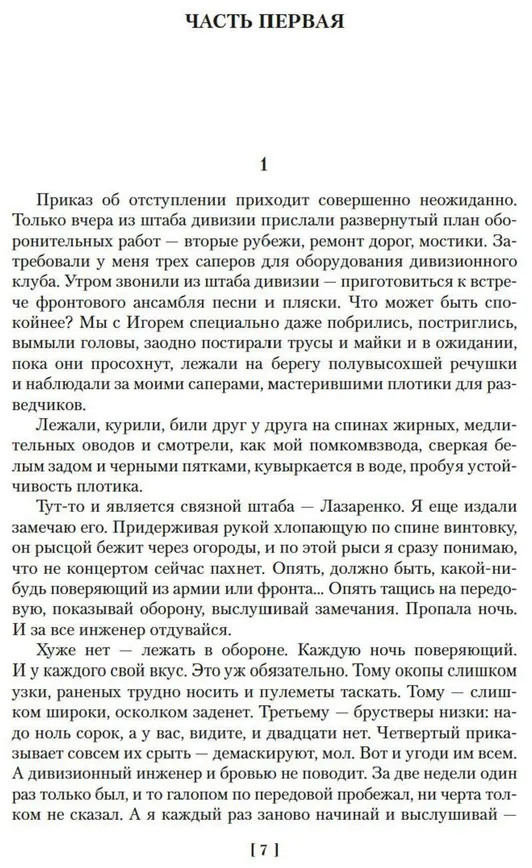 ЧАСТЬ ПЕРВАЯ

1

Приказ об отступлении приходит совершенно неожиданно. Только вчера из штаба дивизии прислали развернутый план оборонительных работ — вторые рубежи, ремонт дорог, мостики. Затребовали у меня трех саперов для оборудования дивизионного клуба. Утром звонили из штаба дивизии — приготовиться к встрече фронтового ансамбля песни и пляски. Что может быть спокойнее? Мы с Игорем специально даже побрились, постриглись, вымыли головы, заодно постирали трусы и майки и в ожидании, пока они просохнут, лежали на берегу полувысохшей речушки и наблюдали за моими саперами, мастерившими плотики для разведчиков.

Лежали, курили, били друг у друга на спинах жирных, медлительных оводов и смотрели, как мой помкомвзвода, сверкая белым задом и черными пятками, кувыркается в воде, пробуя устойчивость плотика.

Тут-то и является связной штаба — Лазаренко. Я еще издали замечаю его. Придерживая рукой хлопающую по спине винтовку, он рысцой бежит через огороды, и по этой рыси я сразу понимаю, что не концертом сейчас пахнет. Опять, должно быть, какой-нибудь поверяющий из армии или фронта... Опять тащись на передовую, показывай оборону, выслушивай замечания. Пропала ночь. И за все инженер отдувайся.

Хуже нет — лежать в обороне. Каждую ночь поверяющий. И у каждого свой вкус. Это уж обязательно. Тому окопы слишком узки, раненых трудно носить и пулеметы таскать. Тому — слишком широки, осколком заденет. Третьему — брустверы низки: надо ноль сорок, а у вас, видите, и двадцати нет. Четвертый приказывает совсем их срыть — демаскируют, мол. Вот и угоди им всем. А дивизионный инженер и бровью не поводит. За две недели один раз только был, и то галопом по передовой пробежал, ни черта толком не сказал. А я каждый раз заново начинай и выслушивай —

[ 7 ]